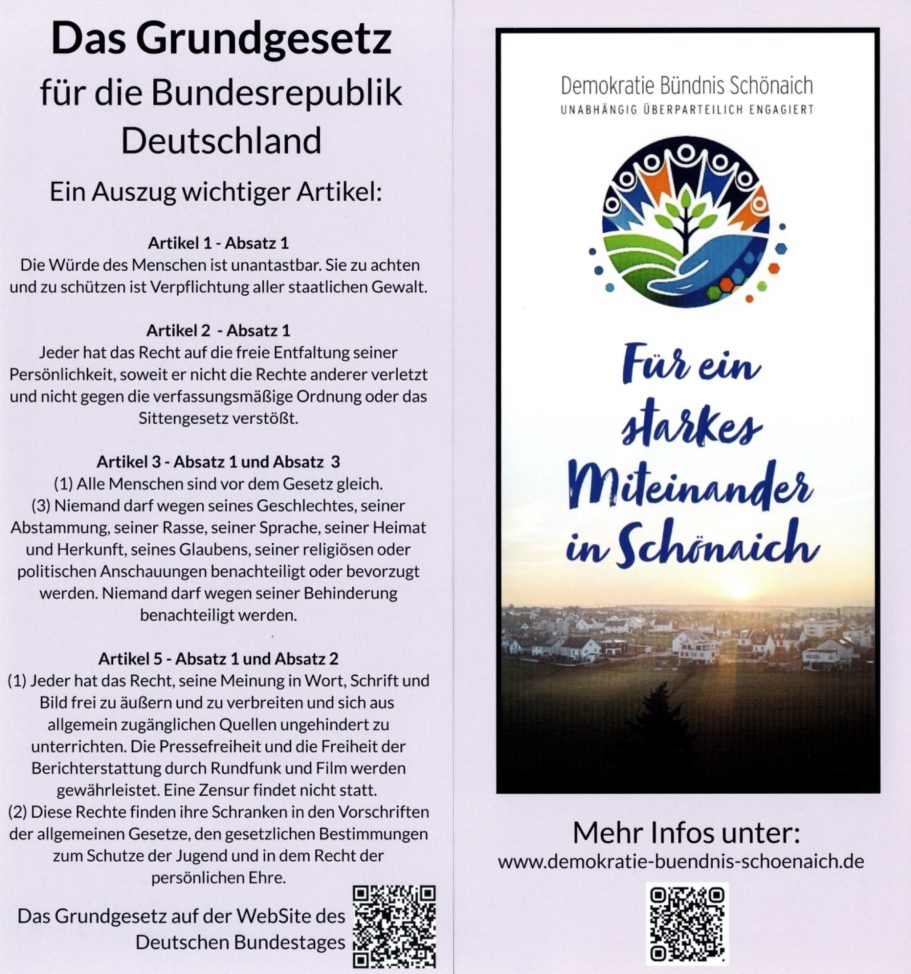 Das Grundgesetz
für die Bundesrepublik Deutschland

Ein Auszug wichtiger Artikel:

Artikel 1 - Absatz 1
Die Würde des Menschen ist unantastbar. Sie zu achten und zu schützen ist Verpflichtung aller staatlichen Gewalt.

Artikel 2 - Absatz 1
Jeder hat das Recht auf die freie Entfaltung seiner Persönlichkeit, soweit er nicht die Rechte anderer verletzt und nicht gegen die verfassungsmäßige Ordnung oder das Sittengesetz verstößt.

Artikel 3 - Absatz 1 und Absatz 3
(1) Alle Menschen sind vor dem Gesetz gleich.
(3) Niemand darf wegen seines Geschlechtes, seiner Abstammung, seiner Rasse, seiner Sprache, seiner Heimat und Herkunft, seines Glaubens, seiner religiösen oder politischen Anschauungen benachteiligt oder bevorzugt werden. Niemand darf wegen seiner Behinderung benachteiligt werden.

Artikel 5 - Absatz 1 und Absatz 2
(1) Jeder hat das Recht, seine Meinung in Wort, Schrift und Bild frei zu äußern und zu verbreiten und sich aus allgemein zugänglichen Quellen ungehindert zu unterrichten. Die Pressefreiheit und die Freiheit der Berichterstattung durch Rundfunk und Film werden gewährleistet. Eine Zensur findet nicht statt.
(2) Diese Rechte finden ihre Schranken in den Vorschriften der allgemeinen Gesetze, den gesetzlichen Bestimmungen zum Schutze der Jugend und in dem Recht der persönlichen Ehre.

Das Grundgesetz auf der WebSite des Deutschen Bundestages

Demokratie Bündnis Schönaich
UNABHÄNGIG ÜBERPARTEILICH ENGAGIERT

Für ein starkes Miteinander in Schönaich

Mehr Infos unter:
www.demokratie-buendnis-schoenaich.de